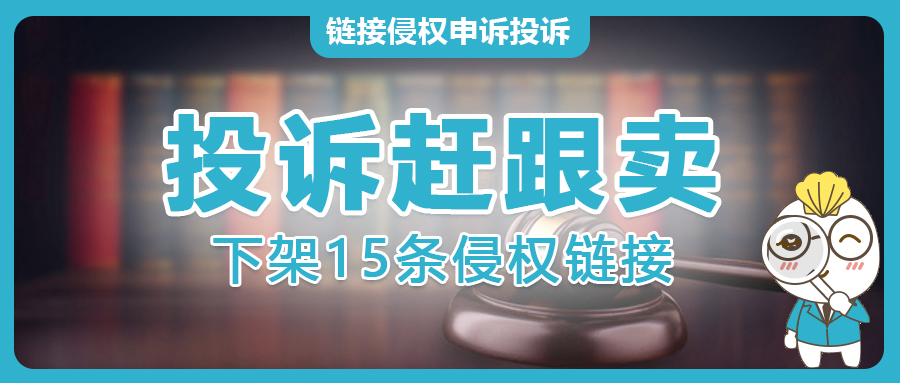 链接侵权申诉投诉

投诉赶跟卖

下架15条侵权链接